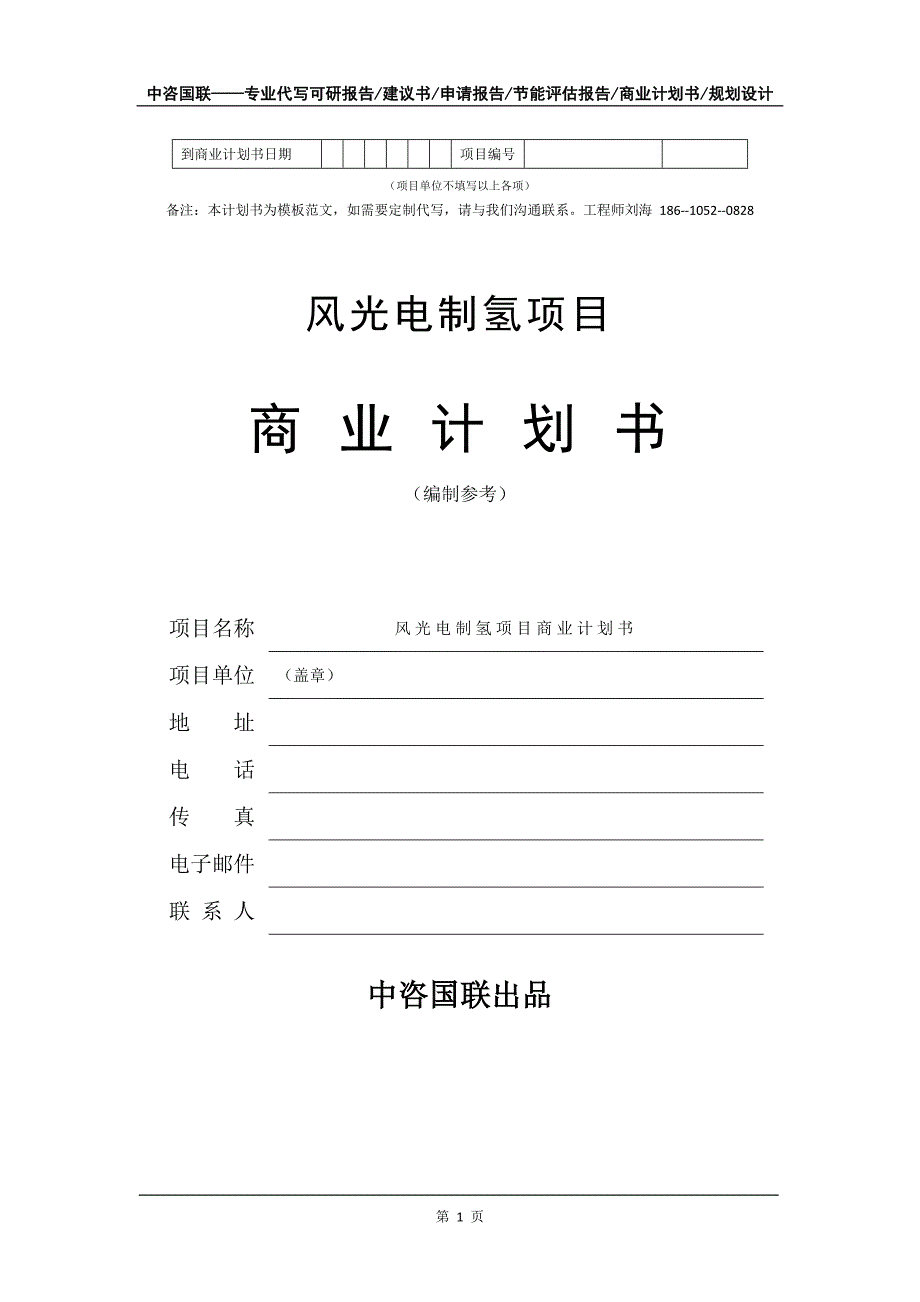 中咨国联——专业代写可研报告/建议书/申请报告/节能评估报告/商业计划书/规划设计

| 到商业计划书日期 | | | | | | | 项目编号 | | |
|---|---|---|---|---|---|---|---|---|---|

（项目单位不填写以上各项）

备注：本计划书为模板范文，如需要定制代写，请与我们沟通联系。工程师刘海 186--1052--0828

风光电制氢项目

商 业 计 划 书

（编制参考）

项目名称 风光电制氢项目商业计划书

项目单位 （盖章）

地 址

电 话

传 真

电子邮件

联 系 人

中咨国联出品

第 1 页